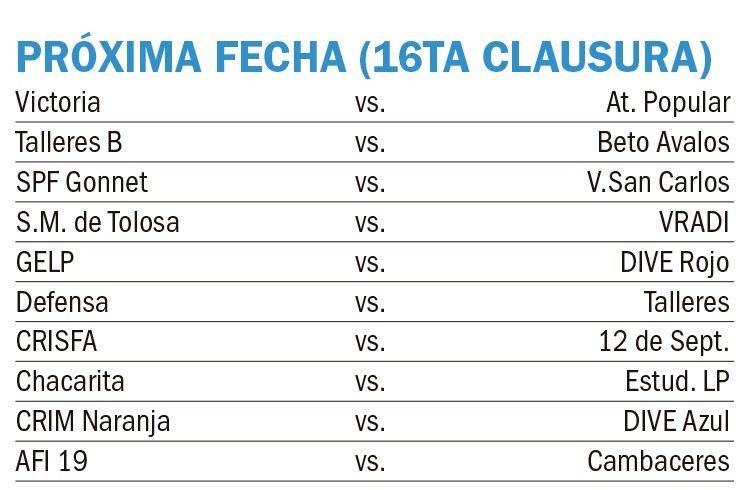 PRÓXIMA FECHA (16TA CLAUSURA)

| Victoria | vs. | At. Popular |
|---|---|---|
| Talleres B | vs. | Beto Avalos |
| SPF Gonnet | vs. | V.San Carlos |
| S.M. de Tolosa | vs. | VRADI |
| GELP | vs. | DIVE Rojo |
| Defensa | vs. | Talleres |
| CRISFA | vs. | 12 de Sept. |
| Chacarita | vs. | Estud. LP |
| CRIM Naranja | vs. | DIVE Azul |
| AFI 19 | vs. | Cambaceres |